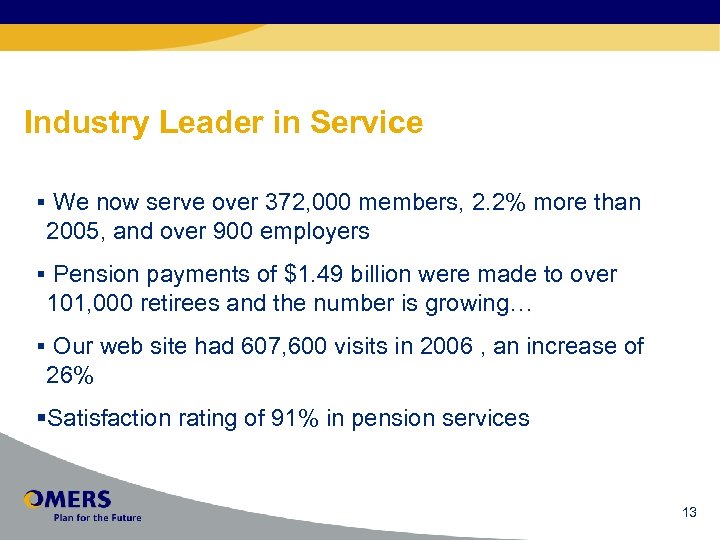 Industry Leader in Service

▪ We now serve over 372,000 members, 2.2% more than 2005, and over 900 employers

▪ Pension payments of $1.49 billion were made to over 101,000 retirees and the number is growing…

▪ Our web site had 607,600 visits in 2006 , an increase of 26%

▪Satisfaction rating of 91% in pension services

OMERS
Plan for the Future

13